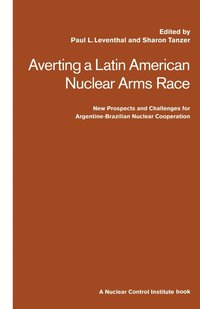 Edited by
Paul L. Leventhal and Sharon Tanzer

Averting a Latin American Nuclear Arms Race

New Prospects and Challenges for Argentine-Brazilian Nuclear Cooperation

A Nuclear Control Institute book